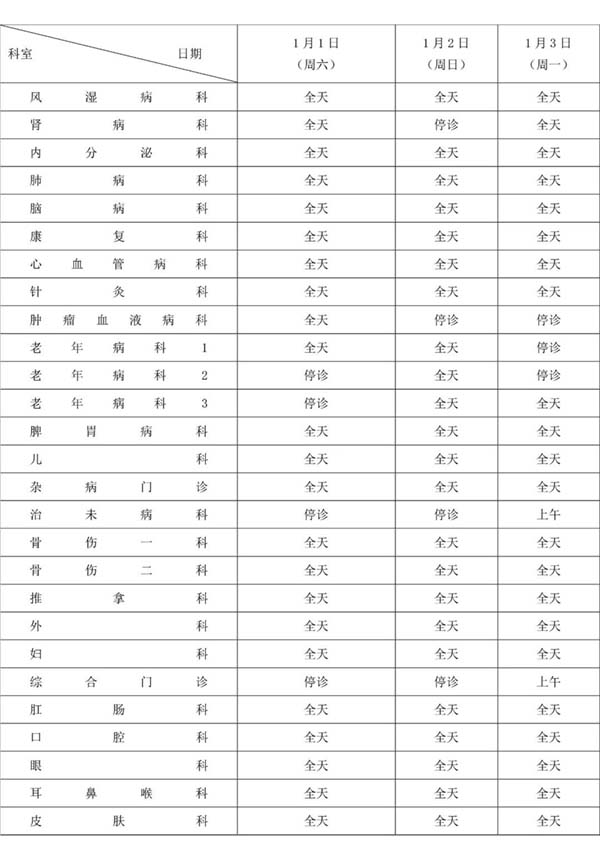 | 科室 日期 | 1月1日（周六） | 1月2日（周日） | 1月3日（周一） |
|---|---|---|---|
| 风湿病科 | 全天 | 全天 | 全天 |
| 肾病科 | 全天 | 停诊 | 全天 |
| 内分泌科 | 全天 | 全天 | 全天 |
| 肺病科 | 全天 | 全天 | 全天 |
| 脑病科 | 全天 | 全天 | 全天 |
| 康复科 | 全天 | 全天 | 全天 |
| 心血管病科 | 全天 | 全天 | 全天 |
| 针灸科 | 全天 | 全天 | 全天 |
| 肿瘤血液病科 | 全天 | 停诊 | 停诊 |
| 老年病科1 | 全天 | 全天 | 停诊 |
| 老年病科2 | 停诊 | 全天 | 停诊 |
| 老年病科3 | 停诊 | 全天 | 全天 |
| 脾胃病科 | 全天 | 全天 | 全天 |
| 儿科 | 全天 | 全天 | 全天 |
| 杂病门诊 | 全天 | 全天 | 全天 |
| 治未病科 | 停诊 | 停诊 | 上午 |
| 骨伤一科 | 全天 | 全天 | 全天 |
| 骨伤二科 | 全天 | 全天 | 全天 |
| 推拿科 | 全天 | 全天 | 全天 |
| 外科 | 全天 | 全天 | 全天 |
| 妇科 | 全天 | 全天 | 全天 |
| 综合门诊 | 停诊 | 停诊 | 上午 |
| 肛肠科 | 全天 | 全天 | 全天 |
| 口腔科 | 全天 | 全天 | 全天 |
| 眼科 | 全天 | 全天 | 全天 |
| 耳鼻喉科 | 全天 | 全天 | 全天 |
| 皮肤科 | 全天 | 全天 | 全天 |